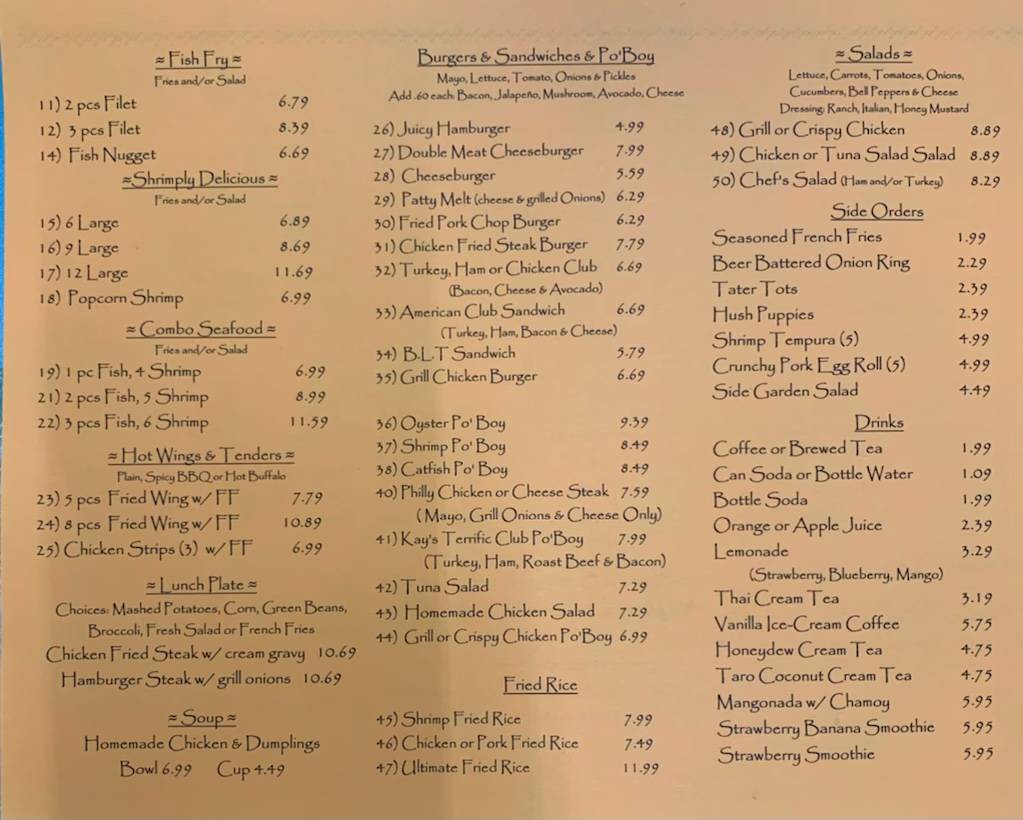 ≈ Fish Fry ≈
Fries and/or Salad

11) 2 pcs Filet 6.79
12) 3 pcs Filet 8.39
14) Fish Nugget 6.69

≈ Shrimply Delicious ≈
Fries and/or Salad

15) 6 Large 6.89
16) 9 Large 8.69
17) 12 Large 11.69
18) Popcorn Shrimp 6.99

≈ Combo Seafood ≈
Fries and/or Salad

19) 1 pc Fish, 4 Shrimp 6.99
21) 2 pcs Fish, 5 Shrimp 8.99
22) 3 pcs Fish, 6 Shrimp 11.59

≈ Hot Wings & Tenders ≈
Plain, Spicy BBQ or Hot Buffalo

23) 5 pcs Fried Wing w/ FF 7.79
24) 8 pcs Fried Wing w/ FF 10.89
25) Chicken Strips (3) w/ FF 6.99

≈ Lunch Plate ≈
Choices: Mashed Potatoes, Corn, Green Beans, Broccoli, Fresh Salad or French Fries
Chicken Fried Steak w/ cream gravy 10.69
Hamburger Steak w/ grill onions 10.69

≈ Soup ≈
Homemade Chicken & Dumplings
Bowl 6.99 Cup 4.49

Burgers & Sandwiches & Po'Boy
Mayo, Lettuce, Tomato, Onions & Pickles
Add .60 each Bacon, Jalapeño, Mushroom, Avocado, Cheese

26) Juicy Hamburger 4.99
27) Double Meat Cheeseburger 7.99
28) Cheeseburger 5.59
29) Patty Melt (cheese & grilled Onions) 6.29
30) Fried Pork Chop Burger 6.29
31) Chicken Fried Steak Burger 7.79
32) Turkey, Ham or Chicken Club 6.69
(Bacon, Cheese & Avocado)
33) American Club Sandwich 6.69
(Turkey, Ham, Bacon & Cheese)
34) B.L.T Sandwich 5.79
35) Grill Chicken Burger 6.69

36) Oyster Po' Boy 9.39
37) Shrimp Po' Boy 8.49
38) Catfish Po' Boy 8.49
40) Philly Chicken or Cheese Steak 7.59
(Mayo, Grill Onions & Cheese Only)
41) Kay's Terrific Club Po'Boy 7.99
(Turkey, Ham, Roast Beef & Bacon)
42) Tuna Salad 7.29
43) Homemade Chicken Salad 7.29
44) Grill or Crispy Chicken Po'Boy 6.99

Fried Rice

45) Shrimp Fried Rice 7.99
46) Chicken or Pork Fried Rice 7.49
47) Ultimate Fried Rice 11.99

≈ Salads ≈
Lettuce, Carrots, Tomatoes, Onions, Cucumbers, Bell Peppers & Cheese
Dressing: Ranch, Italian, Honey Mustard

48) Grill or Crispy Chicken 8.89
49) Chicken or Tuna Salad Salad 8.89
50) Chef's Salad (Ham and/or Turkey) 8.29

Side Orders

Seasoned French Fries 1.99
Beer Battered Onion Ring 2.29
Tater Tots 2.39
Hush Puppies 2.39
Shrimp Tempura (5) 4.99
Crunchy Pork Egg Roll (5) 4.99
Side Garden Salad 4.49

Drinks

Coffee or Brewed Tea 1.99
Can Soda or Bottle Water 1.09
Bottle Soda 1.99
Orange or Apple Juice 2.39
Lemonade 3.29
(Strawberry, Blueberry, Mango)
Thai Cream Tea 3.19
Vanilla Ice-Cream Coffee 5.75
Honeydew Cream Tea 4.75
Taro Coconut Cream Tea 4.75
Mangonada w/ Chamoy 5.95
Strawberry Banana Smoothie 5.95
Strawberry Smoothie 5.95